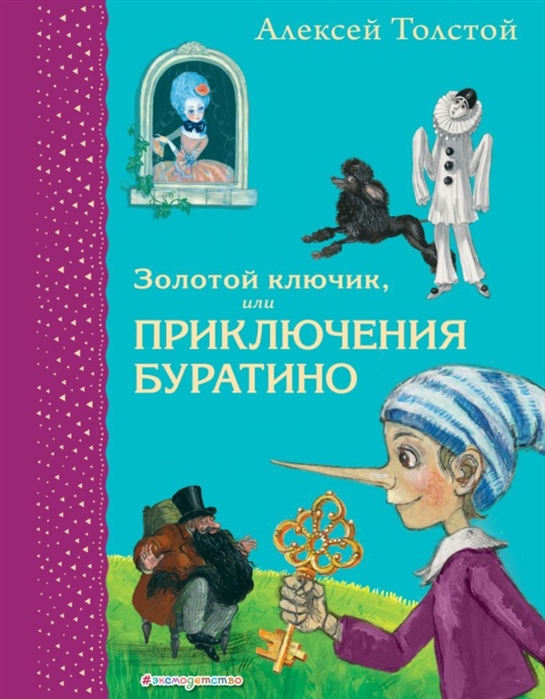 Алексей Толстой

Золотой ключик, или
ПРИКЛЮЧЕНИЯ БУРАТИНО

#эксмодетство